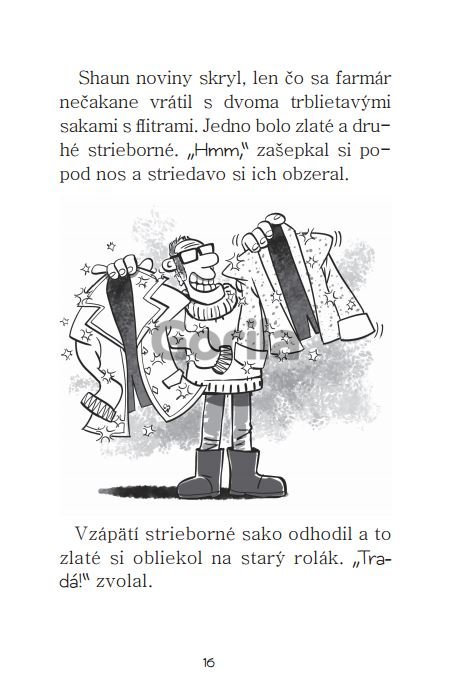 Shaun noviny skryl, len čo sa farmár nečakane vrátil s dvoma trblietavými sakami s flitrami. Jedno bolo zlaté a druhé strieborné. „Hmm," zašepkal si popod nos a striedavo si ich obzeral.

Gorila

Vzápätí strieborné sako odhodil a to zlaté si obliekol na starý rolák. „Tradá!" zvolal.

16